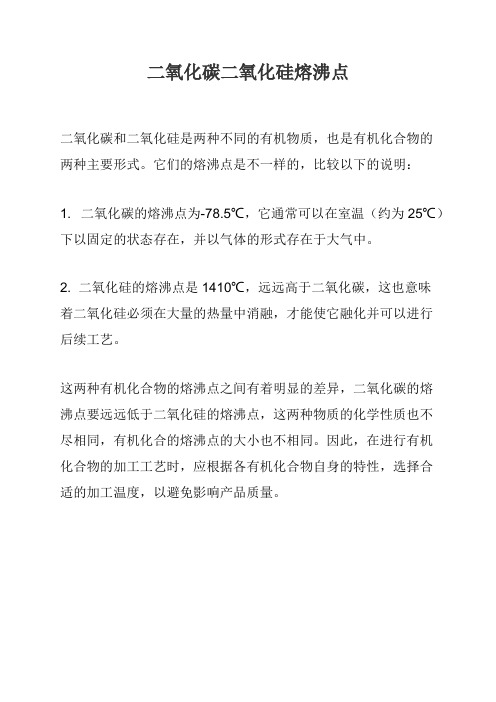 二氧化碳二氧化硅熔沸点

二氧化碳和二氧化硅是两种不同的有机物质，也是有机化合物的两种主要形式。它们的熔沸点是不一样的，比较以下的说明：

1. 二氧化碳的熔沸点为-78.5℃，它通常可以在室温（约为 25℃）下以固定的状态存在，并以气体的形式存在于大气中。

2. 二氧化硅的熔沸点是 1410℃，远远高于二氧化碳，这也意味着二氧化硅必须在大量的热量中消融，才能使它融化并可以进行后续工艺。

这两种有机化合物的熔沸点之间有着明显的差异，二氧化碳的熔沸点要远远低于二氧化硅的熔沸点，这两种物质的化学性质也不尽相同，有机化合的熔沸点的大小也不相同。因此，在进行有机化合物的加工工艺时，应根据各有机化合物自身的特性，选择合适的加工温度，以避免影响产品质量。